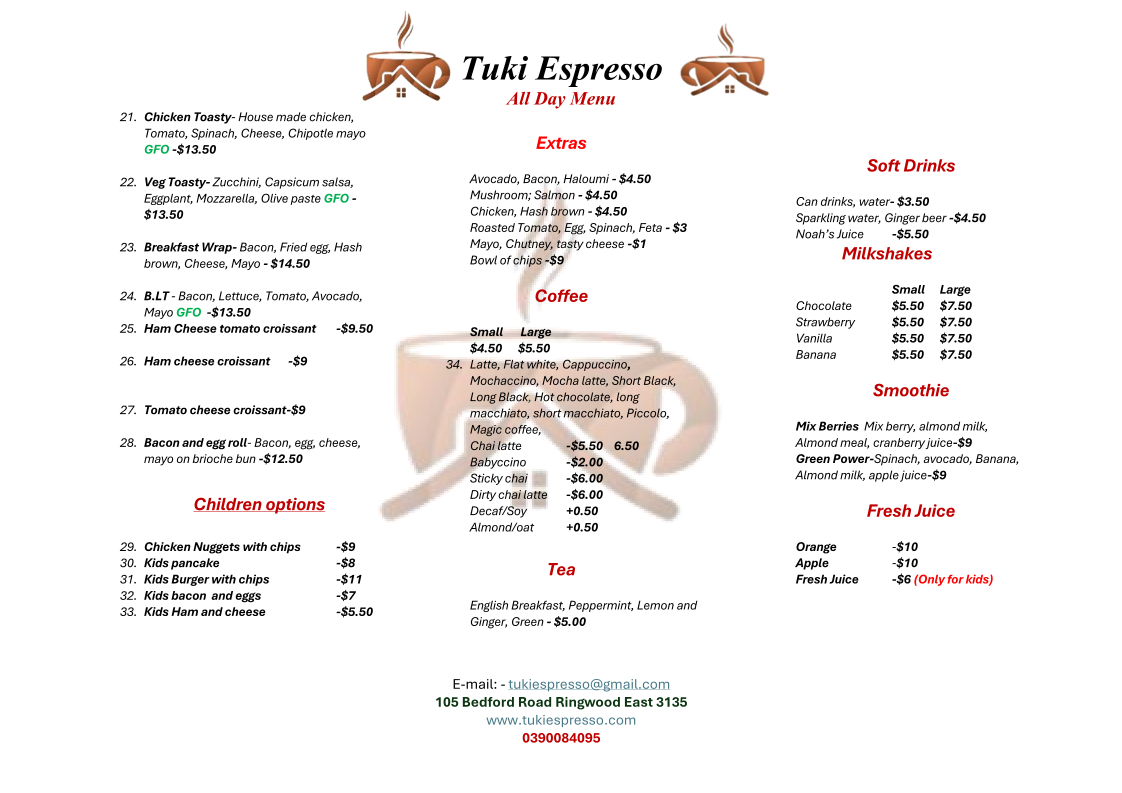 Tuki Espresso
All Day Menu

21. Chicken Toasty- House made chicken, Tomato, Spinach, Cheese, Chipotle mayo GFO -$13.50

22. Veg Toasty- Zucchini, Capsicum salsa, Eggplant, Mozzarella, Olive paste GFO - $13.50

23. Breakfast Wrap- Bacon, Fried egg, Hash brown, Cheese, Mayo - $14.50

24. B.LT - Bacon, Lettuce, Tomato, Avocado, Mayo GFO -$13.50
25. Ham Cheese tomato croissant -$9.50

26. Ham cheese croissant -$9

27. Tomato cheese croissant-$9

28. Bacon and egg roll- Bacon, egg, cheese, mayo on brioche bun -$12.50

Children options

29. Chicken Nuggets with chips -$9
30. Kids pancake -$8
31. Kids Burger with chips -$11
32. Kids bacon and eggs -$7
33. Kids Ham and cheese -$5.50

Extras

Avocado, Bacon, Haloumi - $4.50
Mushroom; Salmon - $4.50
Chicken, Hash brown - $4.50
Roasted Tomato, Egg, Spinach, Feta - $3
Mayo, Chutney, tasty cheese -$1
Bowl of chips -$9

Coffee

Small Large
$4.50 $5.50
34. Latte, Flat white, Cappuccino, Mochaccino, Mocha latte, Short Black, Long Black, Hot chocolate, long macchiato, short macchiato, Piccolo, Magic coffee,
Chai latte -$5.50 6.50
Babyccino -$2.00
Sticky chai -$6.00
Dirty chai latte -$6.00
Decaf/Soy +0.50
Almond/oat +0.50

Tea

English Breakfast, Peppermint, Lemon and Ginger, Green - $5.00

Soft Drinks

Can drinks, water- $3.50
Sparkling water, Ginger beer -$4.50
Noah's Juice -$5.50

Milkshakes

| | Small | Large |
|---|---|---|
| Chocolate | $5.50 | $7.50 |
| Strawberry | $5.50 | $7.50 |
| Vanilla | $5.50 | $7.50 |
| Banana | $5.50 | $7.50 |

Smoothie

Mix Berries Mix berry, almond milk, Almond meal, cranberry juice-$9
Green Power-Spinach, avocado, Banana, Almond milk, apple juice-$9

Fresh Juice

Orange -$10
Apple -$10
Fresh Juice -$6 (Only for kids)

E-mail: - tukiespresso@gmail.com
105 Bedford Road Ringwood East 3135
www.tukiespresso.com
0390084095